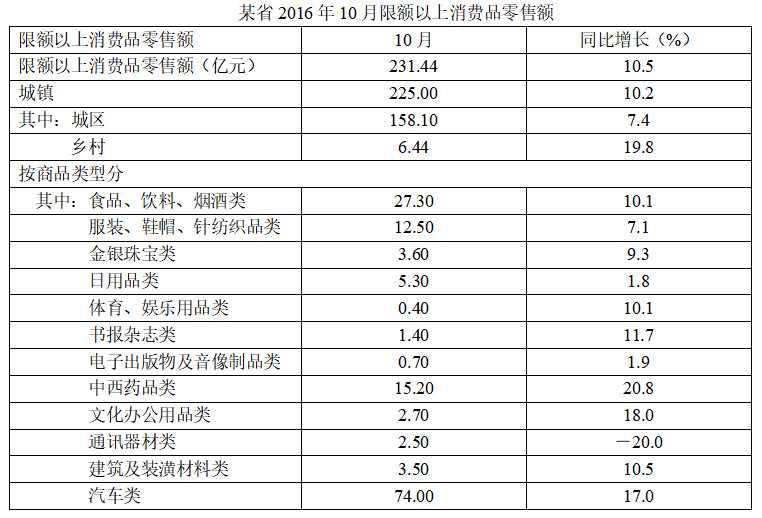 某省 2016 年 10 月限额以上消费品零售额

| 限额以上消费品零售额 | 10 月 | 同比增长（%） |
|---|---|---|
| 限额以上消费品零售额（亿元） | 231.44 | 10.5 |
| 城镇 | 225.00 | 10.2 |
| 其中：城区 | 158.10 | 7.4 |
| 乡村 | 6.44 | 19.8 |
| 按商品类型分 | | |
| 其中：食品、饮料、烟酒类 | 27.30 | 10.1 |
| 服装、鞋帽、针纺织品类 | 12.50 | 7.1 |
| 金银珠宝类 | 3.60 | 9.3 |
| 日用品类 | 5.30 | 1.8 |
| 体育、娱乐用品类 | 0.40 | 10.1 |
| 书报杂志类 | 1.40 | 11.7 |
| 电子出版物及音像制品类 | 0.70 | 1.9 |
| 中西药品类 | 15.20 | 20.8 |
| 文化办公用品类 | 2.70 | 18.0 |
| 通讯器材类 | 2.50 | －20.0 |
| 建筑及装潢材料类 | 3.50 | 10.5 |
| 汽车类 | 74.00 | 17.0 |